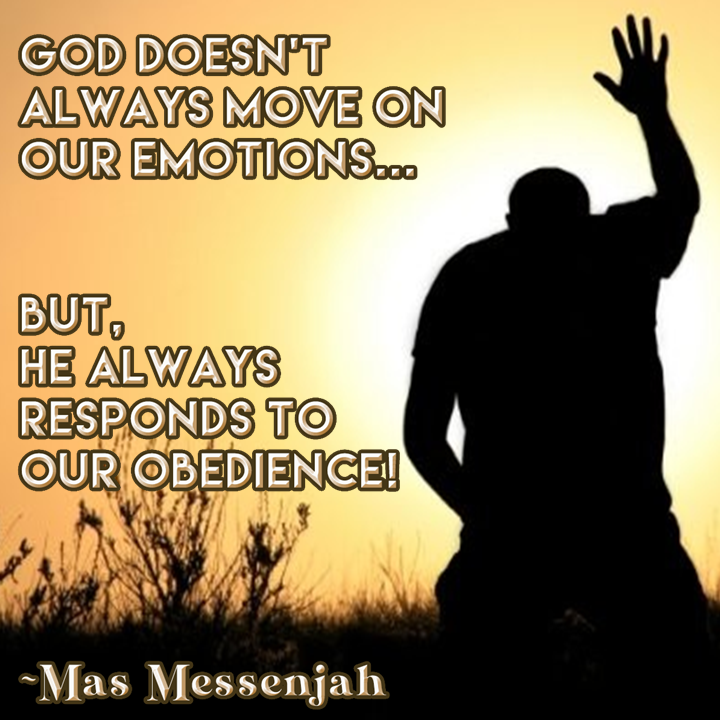 GOD DOESN'T ALWAYS MOVE ON OUR EMOTIONS...

BUT, HE ALWAYS RESPONDS TO OUR OBEDIENCE!

~Mas Messenjah